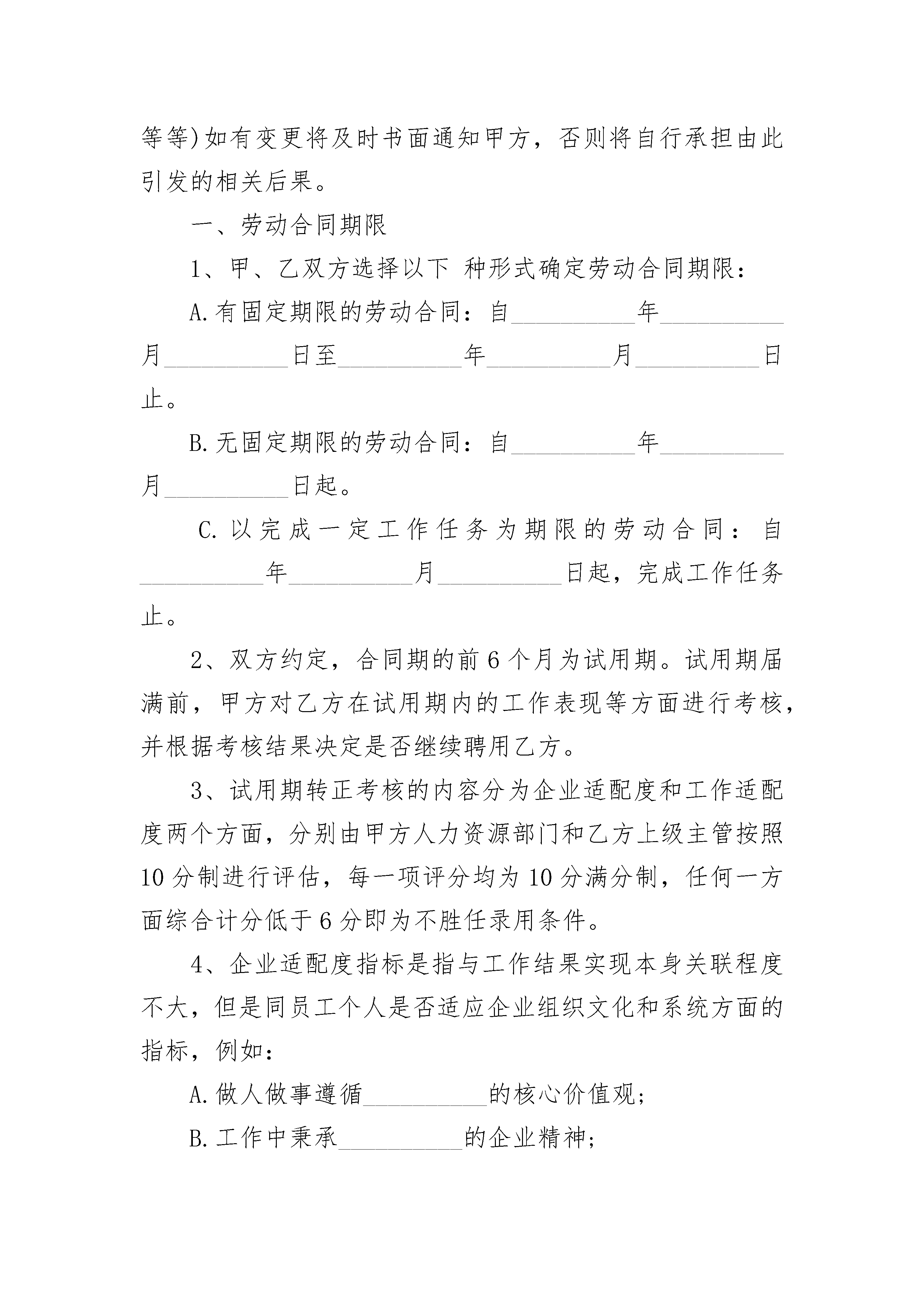 等等)如有变更将及时书面通知甲方，否则将自行承担由此引发的相关后果。

一、劳动合同期限

1、甲、乙双方选择以下 种形式确定劳动合同期限：

A.有固定期限的劳动合同：自__________年__________月__________日至__________年__________月__________日止。

B.无固定期限的劳动合同：自__________年__________月__________日起。

C.以完成一定工作任务为期限的劳动合同：自__________年__________月__________日起，完成工作任务止。

2、双方约定，合同期的前6个月为试用期。试用期届满前，甲方对乙方在试用期内的工作表现等方面进行考核，并根据考核结果决定是否继续聘用乙方。

3、试用期转正考核的内容分为企业适配度和工作适配度两个方面，分别由甲方人力资源部门和乙方上级主管按照10分制进行评估，每一项评分均为10分满分制，任何一方面综合计分低于6分即为不胜任录用条件。

4、企业适配度指标是指与工作结果实现本身关联程度不大，但是同员工个人是否适应企业组织文化和系统方面的指标，例如：

A.做人做事遵循__________的核心价值观；

B.工作中秉承__________的企业精神；